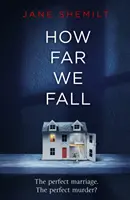 JANE SHEMILT

HOW FAR WE FALL

The perfect marriage.
The perfect murder?